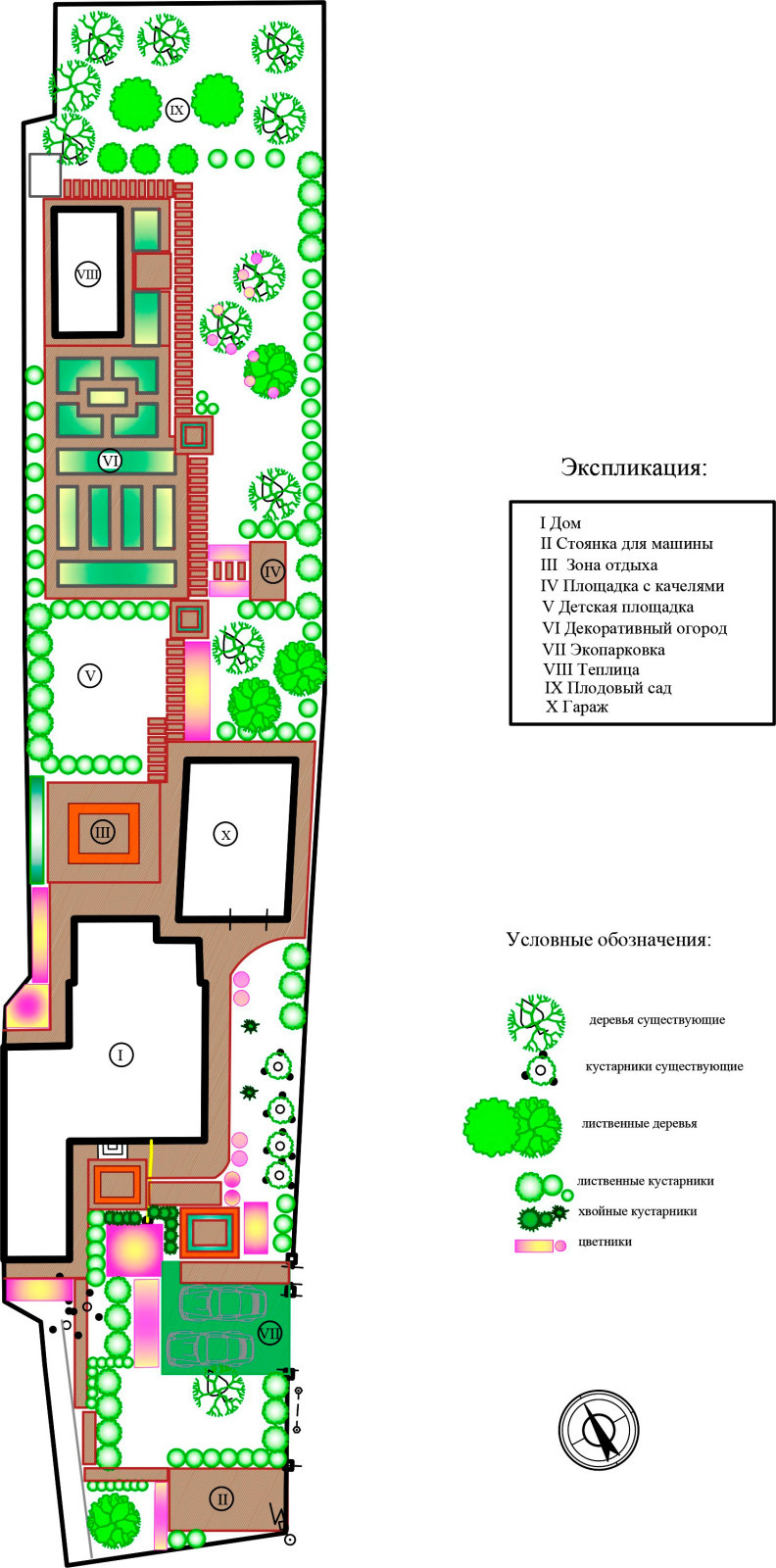 IX

VIII

VI

IV

V

III

X

I

VII

II

Экспликация:

I Дом
II Стоянка для машины
III Зона отдыха
IV Площадка с качелями
V Детская площадка
VI Декоративный огород
VII Экопарковка
VIII Теплица
IX Плодовый сад
X Гараж

Условные обозначения:

деревья существующие
кустарники существующие
лиственные деревья
лиственные кустарники
хвойные кустарники
цветники